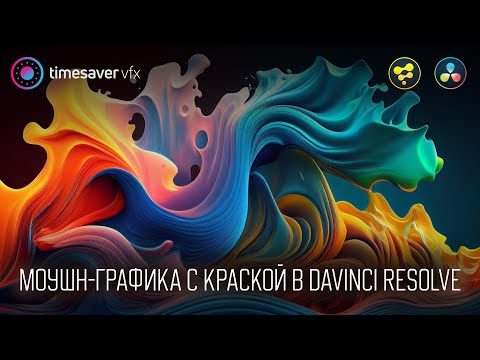 timesaver vfx

МОУШН-ГРАФИКА С КРАСКОЙ В DAVINCI RESOLVE